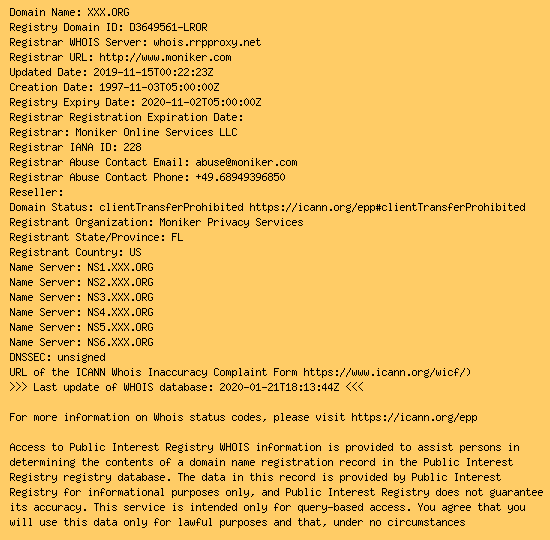 Domain Name: XXX.ORG
Registry Domain ID: D3649561-LROR
Registrar WHOIS Server: whois.rrpproxy.net
Registrar URL: http://www.moniker.com
Updated Date: 2019-11-15T00:22:23Z
Creation Date: 1997-11-03T05:00:00Z
Registry Expiry Date: 2020-11-02T05:00:00Z
Registrar Registration Expiration Date:
Registrar: Moniker Online Services LLC
Registrar IANA ID: 228
Registrar Abuse Contact Email: abuse@moniker.com
Registrar Abuse Contact Phone: +49.68949396850
Reseller:
Domain Status: clientTransferProhibited https://icann.org/epp#clientTransferProhibited
Registrant Organization: Moniker Privacy Services
Registrant State/Province: FL
Registrant Country: US
Name Server: NS1.XXX.ORG
Name Server: NS2.XXX.ORG
Name Server: NS3.XXX.ORG
Name Server: NS4.XXX.ORG
Name Server: NS5.XXX.ORG
Name Server: NS6.XXX.ORG
DNSSEC: unsigned
URL of the ICANN Whois Inaccuracy Complaint Form https://www.icann.org/wicf/)
>>> Last update of WHOIS database: 2020-01-21T18:13:44Z <<<

For more information on Whois status codes, please visit https://icann.org/epp

Access to Public Interest Registry WHOIS information is provided to assist persons in determining the contents of a domain name registration record in the Public Interest Registry registry database. The data in this record is provided by Public Interest Registry for informational purposes only, and Public Interest Registry does not guarantee its accuracy. This service is intended only for query-based access. You agree that you will use this data only for lawful purposes and that, under no circumstances